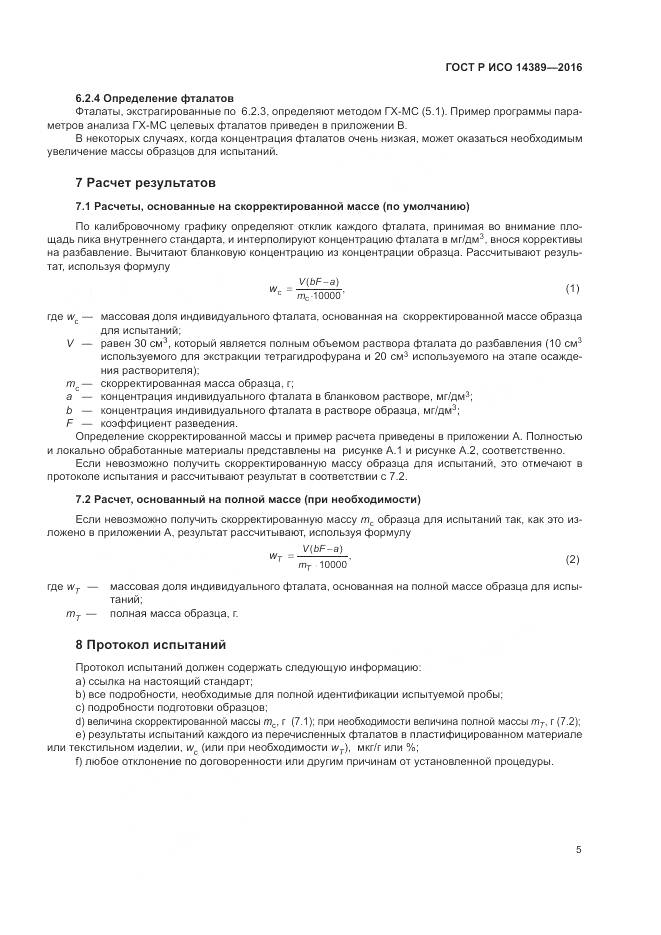 ГОСТ Р ИСО 14389—2016

6.2.4 Определение фталатов

Фталаты, экстрагированные по 6.2.3, определяют методом ГХ-МС (5.1). Пример программы параметров анализа ГХ-МС целевых фталатов приведен в приложении В.

В некоторых случаях, когда концентрация фталатов очень низкая, может оказаться необходимым увеличение массы образцов для испытаний.

7 Расчет результатов

7.1 Расчеты, основанные на скорректированной массе (по умолчанию)

По калибровочному графику определяют отклик каждого фталата, принимая во внимание площадь пика внутреннего стандарта, и интерполируют концентрацию фталата в мг/дм$^3$, внося коррективы на разбавление. Вычитают бланковую концентрацию из концентрации образца. Рассчитывают результат, используя формулу

$w_c = \frac{V(bF-a)}{m_c \cdot 10000}$, (1)

где $w_c$ — массовая доля индивидуального фталата, основанная на скорректированной массе образца для испытаний;

$V$ — равен 30 см$^3$, который является полным объемом раствора фталата до разбавления (10 см$^3$ используемого для экстракции тетрагидрофурана и 20 см$^3$ используемого на этапе осаждения растворителя);

$m_c$ — скорректированная масса образца, г;

$a$ — концентрация индивидуального фталата в бланковом растворе, мг/дм$^3$;

$b$ — концентрация индивидуального фталата в растворе образца, мг/дм$^3$;

$F$ — коэффициент разведения.

Определение скорректированной массы и пример расчета приведены в приложении А. Полностью и локально обработанные материалы представлены на рисунке А.1 и рисунке А.2, соответственно.

Если невозможно получить скорректированную массу образца для испытаний, это отмечают в протоколе испытания и рассчитывают результат в соответствии с 7.2.

7.2 Расчет, основанный на полной массе (при необходимости)

Если невозможно получить скорректированную массу $m_c$ образца для испытаний так, как это изложено в приложении А, результат рассчитывают, используя формулу

$w_T = \frac{V(bF-a)}{m_T \cdot 10000}$, (2)

где $w_T$ — массовая доля индивидуального фталата, основанная на полной массе образца для испытаний;

$m_T$ — полная масса образца, г.

8 Протокол испытаний

Протокол испытаний должен содержать следующую информацию:

a) ссылка на настоящий стандарт;

b) все подробности, необходимые для полной идентификации испытуемой пробы;

c) подробности подготовки образцов;

d) величина скорректированной массы $m_c$, г (7.1); при необходимости величина полной массы $m_T$, г (7.2);

e) результаты испытаний каждого из перечисленных фталатов в пластифицированном материале или текстильном изделии, $w_c$ (или при необходимости $w_T$), мкг/г или %;

f) любое отклонение по договоренности или другим причинам от установленной процедуры.

5